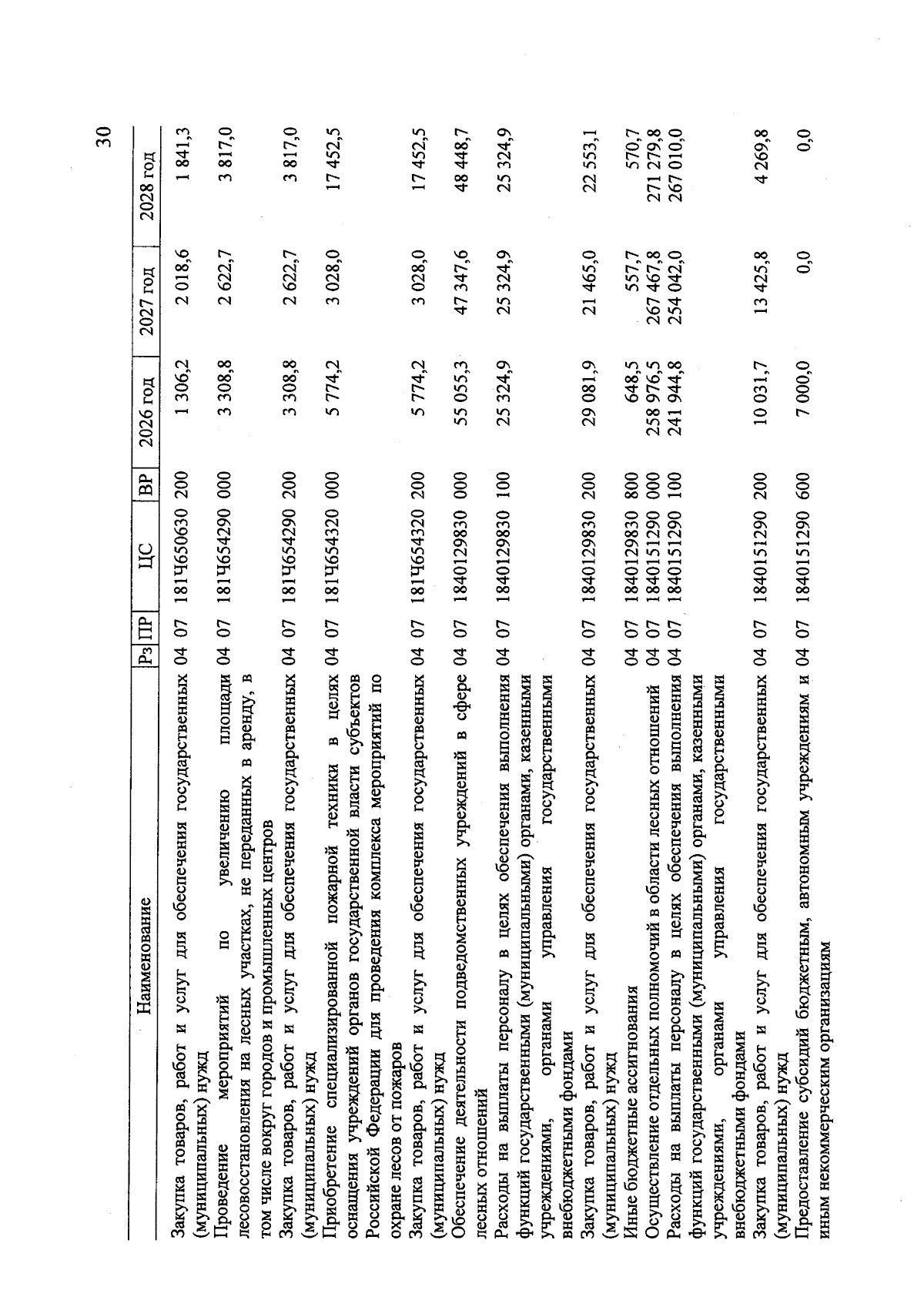 30

| Наименование | Рз | ПР | ЦС | ВР | 2026 год | 2027 год | 2028 год |
|---|---|---|---|---|---|---|---|
| Закупка товаров, работ и услуг для обеспечения государственных (муниципальных) нужд | 04 | 07 | 181Ч650630 | 200 | 1 306,2 | 2 018,6 | 1 841,3 |
| Проведение мероприятий по увеличению площади лесовосстановления на лесных участках, не переданных в аренду, в том числе вокруг городов и промышленных центров | 04 | 07 | 181Ч654290 | 000 | 3 308,8 | 2 622,7 | 3 817,0 |
| Закупка товаров, работ и услуг для обеспечения государственных (муниципальных) нужд | 04 | 07 | 181Ч654290 | 200 | 3 308,8 | 2 622,7 | 3 817,0 |
| Приобретение специализированной пожарной техники в целях оснащения учреждений органов государственной власти субъектов Российской Федерации для проведения комплекса мероприятий по охране лесов от пожаров | 04 | 07 | 181Ч654320 | 000 | 5 774,2 | 3 028,0 | 17 452,5 |
| Закупка товаров, работ и услуг для обеспечения государственных (муниципальных) нужд | 04 | 07 | 181Ч654320 | 200 | 5 774,2 | 3 028,0 | 17 452,5 |
| Обеспечение деятельности подведомственных учреждений в сфере лесных отношений | 04 | 07 | 1840129830 | 000 | 55 055,3 | 47 347,6 | 48 448,7 |
| Расходы на выплаты персоналу в целях обеспечения выполнения функций государственными (муниципальными) органами, казенными учреждениями, органами управления государственными внебюджетными фондами | 04 | 07 | 1840129830 | 100 | 25 324,9 | 25 324,9 | 25 324,9 |
| Закупка товаров, работ и услуг для обеспечения государственных (муниципальных) нужд | 04 | 07 | 1840129830 | 200 | 29 081,9 | 21 465,0 | 22 553,1 |
| Иные бюджетные ассигнования | 04 | 07 | 1840129830 | 800 | 648,5 | 557,7 | 570,7 |
| Осуществление отдельных полномочий в области лесных отношений | 04 | 07 | 1840151290 | 000 | 258 976,5 | 267 467,8 | 271 279,8 |
| Расходы на выплаты персоналу в целях обеспечения выполнения функций государственными (муниципальными) органами, казенными учреждениями, органами управления государственными внебюджетными фондами | 04 | 07 | 1840151290 | 100 | 241 944,8 | 254 042,0 | 267 010,0 |
| Закупка товаров, работ и услуг для обеспечения государственных (муниципальных) нужд | 04 | 07 | 1840151290 | 200 | 10 031,7 | 13 425,8 | 4 269,8 |
| Предоставление субсидий бюджетным, автономным учреждениям и иным некоммерческим организациям | 04 | 07 | 1840151290 | 600 | 7 000,0 | 0,0 | 0,0 |